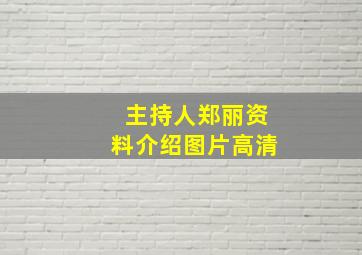 主持人郑丽资料介绍图片高清